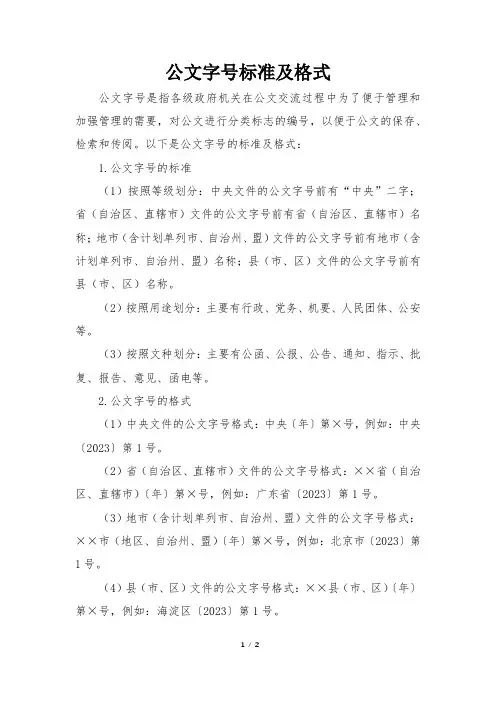 公文字号标准及格式

公文字号是指各级政府机关在公文交流过程中为了便于管理和加强管理的需要，对公文进行分类标志的编号，以便于公文的保存、检索和传阅。以下是公文字号的标准及格式：

1.公文字号的标准

（1）按照等级划分：中央文件的公文字号前有“中央”二字；省（自治区、直辖市）文件的公文字号前有省（自治区、直辖市）名称；地市（含计划单列市、自治州、盟）文件的公文字号前有地市（含计划单列市、自治州、盟）名称；县（市、区）文件的公文字号前有县（市、区）名称。

（2）按照用途划分：主要有行政、党务、机要、人民团体、公安等。

（3）按照文种划分：主要有公函、公报、公告、通知、指示、批复、报告、意见、函电等。

2.公文字号的格式

（1）中央文件的公文字号格式：中央〔年〕第×号，例如：中央〔2023〕第1号。

（2）省（自治区、直辖市）文件的公文字号格式：××省（自治区、直辖市）〔年〕第×号，例如：广东省〔2023〕第1号。

（3）地市（含计划单列市、自治州、盟）文件的公文字号格式：××市（地区、自治州、盟）〔年〕第×号，例如：北京市〔2023〕第1号。

（4）县（市、区）文件的公文字号格式：××县（市、区）〔年〕第×号，例如：海淀区〔2023〕第1号。

1 / 2